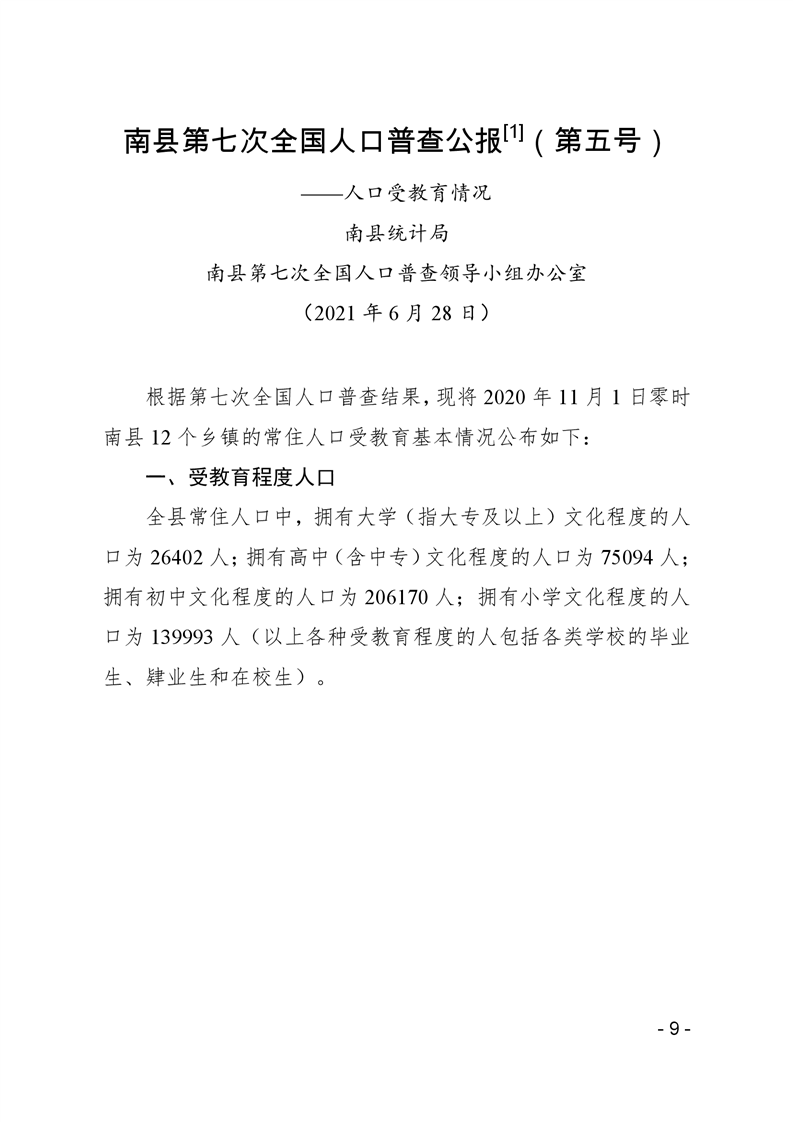 南县第七次全国人口普查公报$^{[1]}$（第五号）

——人口受教育情况

南县统计局

南县第七次全国人口普查领导小组办公室

（2021 年 6 月 28 日）

根据第七次全国人口普查结果，现将 2020 年 11 月 1 日零时南县 12 个乡镇的常住人口受教育基本情况公布如下：

一、受教育程度人口

全县常住人口中，拥有大学（指大专及以上）文化程度的人口为 26402 人；拥有高中（含中专）文化程度的人口为 75094 人；拥有初中文化程度的人口为 206170 人；拥有小学文化程度的人口为 139993 人（以上各种受教育程度的人包括各类学校的毕业生、肄业生和在校生）。

- 9 -